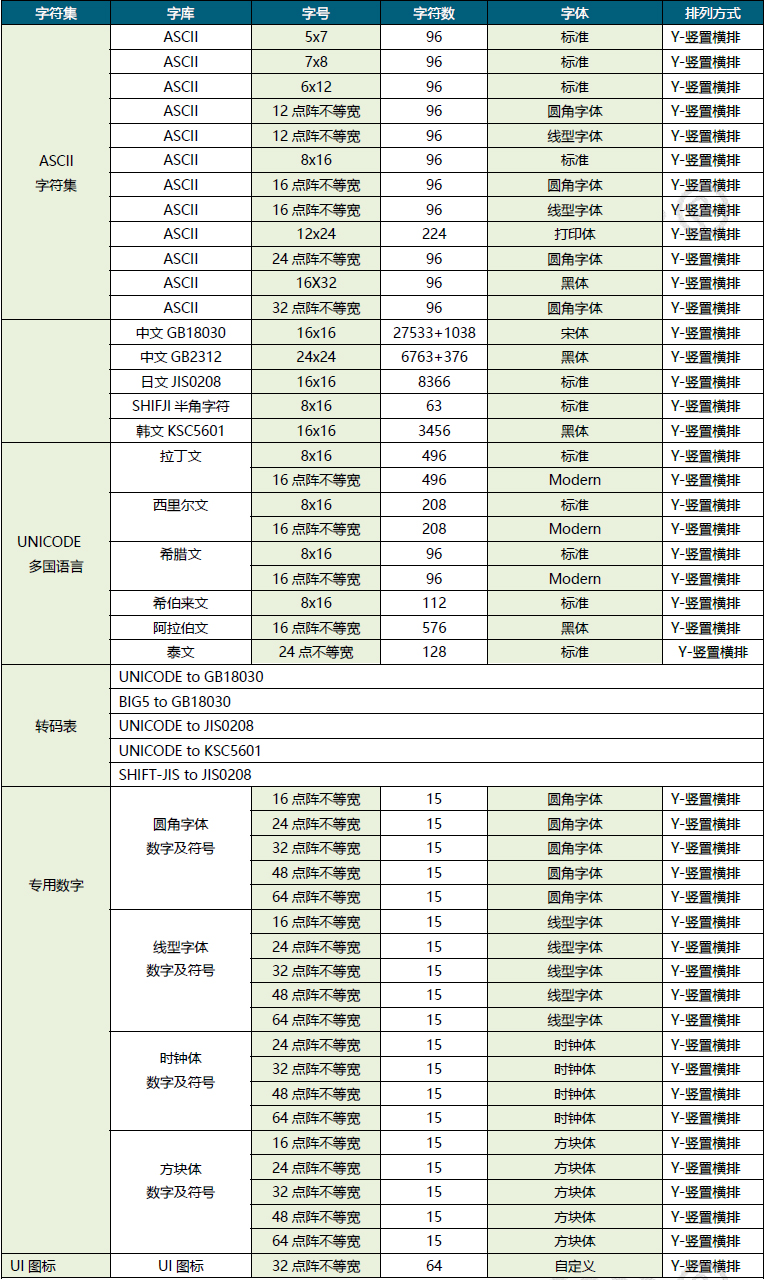 | 字符集 | 字库 | 字号 | 字符数 | 字体 | 排列方式 |
|---|---|---|---|---|---|
| ASCII 字符集 | ASCII | 5x7 | 96 | 标准 | Y-竖置横排 |
| | ASCII | 7x8 | 96 | 标准 | Y-竖置横排 |
| | ASCII | 6x12 | 96 | 标准 | Y-竖置横排 |
| | ASCII | 12 点阵不等宽 | 96 | 圆角字体 | Y-竖置横排 |
| | ASCII | 12 点阵不等宽 | 96 | 线型字体 | Y-竖置横排 |
| | ASCII | 8x16 | 96 | 标准 | Y-竖置横排 |
| | ASCII | 16 点阵不等宽 | 96 | 圆角字体 | Y-竖置横排 |
| | ASCII | 16 点阵不等宽 | 96 | 线型字体 | Y-竖置横排 |
| | ASCII | 12x24 | 224 | 打印体 | Y-竖置横排 |
| | ASCII | 24 点阵不等宽 | 96 | 圆角字体 | Y-竖置横排 |
| | ASCII | 16X32 | 96 | 黑体 | Y-竖置横排 |
| | ASCII | 32 点阵不等宽 | 96 | 圆角字体 | Y-竖置横排 |
| | 中文 GB18030 | 16x16 | 27533+1038 | 宋体 | Y-竖置横排 |
| | 中文 GB2312 | 24x24 | 6763+376 | 黑体 | Y-竖置横排 |
| | 日文 JIS0208 | 16x16 | 8366 | 标准 | Y-竖置横排 |
| | SHIFJI 半角字符 | 8x16 | 63 | 标准 | Y-竖置横排 |
| | 韩文 KSC5601 | 16x16 | 3456 | 黑体 | Y-竖置横排 |
| UNICODE 多国语言 | 拉丁文 | 8x16 | 496 | 标准 | Y-竖置横排 |
| | | 16 点阵不等宽 | 496 | Modern | Y-竖置横排 |
| | 西里尔文 | 8x16 | 208 | 标准 | Y-竖置横排 |
| | | 16 点阵不等宽 | 208 | Modern | Y-竖置横排 |
| | 希腊文 | 8x16 | 96 | 标准 | Y-竖置横排 |
| | | 16 点阵不等宽 | 96 | Modern | Y-竖置横排 |
| | 希伯来文 | 8x16 | 112 | 标准 | Y-竖置横排 |
| | 阿拉伯文 | 16 点阵不等宽 | 576 | 黑体 | Y-竖置横排 |
| | 泰文 | 24 点不等宽 | 128 | 标准 | Y-竖置横排 |
| 转码表 | UNICODE to GB18030 | | | | |
| | BIG5 to GB18030 | | | | |
| | UNICODE to JIS0208 | | | | |
| | UNICODE to KSC5601 | | | | |
| | SHIFT-JIS to JIS0208 | | | | |
| 专用数字 | 圆角字体 数字及符号 | 16 点阵不等宽 | 15 | 圆角字体 | Y-竖置横排 |
| | | 24 点阵不等宽 | 15 | 圆角字体 | Y-竖置横排 |
| | | 32 点阵不等宽 | 15 | 圆角字体 | Y-竖置横排 |
| | | 48 点阵不等宽 | 15 | 圆角字体 | Y-竖置横排 |
| | | 64 点阵不等宽 | 15 | 圆角字体 | Y-竖置横排 |
| | 线型字体 数字及符号 | 16 点阵不等宽 | 15 | 线型字体 | Y-竖置横排 |
| | | 24 点阵不等宽 | 15 | 线型字体 | Y-竖置横排 |
| | | 32 点阵不等宽 | 15 | 线型字体 | Y-竖置横排 |
| | | 48 点阵不等宽 | 15 | 线型字体 | Y-竖置横排 |
| | | 64 点阵不等宽 | 15 | 线型字体 | Y-竖置横排 |
| | 时钟体 数字及符号 | 24 点阵不等宽 | 15 | 时钟体 | Y-竖置横排 |
| | | 32 点阵不等宽 | 15 | 时钟体 | Y-竖置横排 |
| | | 48 点阵不等宽 | 15 | 时钟体 | Y-竖置横排 |
| | | 64 点阵不等宽 | 15 | 时钟体 | Y-竖置横排 |
| | 方块体 数字及符号 | 16 点阵不等宽 | 15 | 方块体 | Y-竖置横排 |
| | | 24 点阵不等宽 | 15 | 方块体 | Y-竖置横排 |
| | | 32 点阵不等宽 | 15 | 方块体 | Y-竖置横排 |
| | | 48 点阵不等宽 | 15 | 方块体 | Y-竖置横排 |
| | | 64 点阵不等宽 | 15 | 方块体 | Y-竖置横排 |
| UI 图标 | UI 图标 | 32 点阵不等宽 | 64 | 自定义 | Y-竖置横排 |